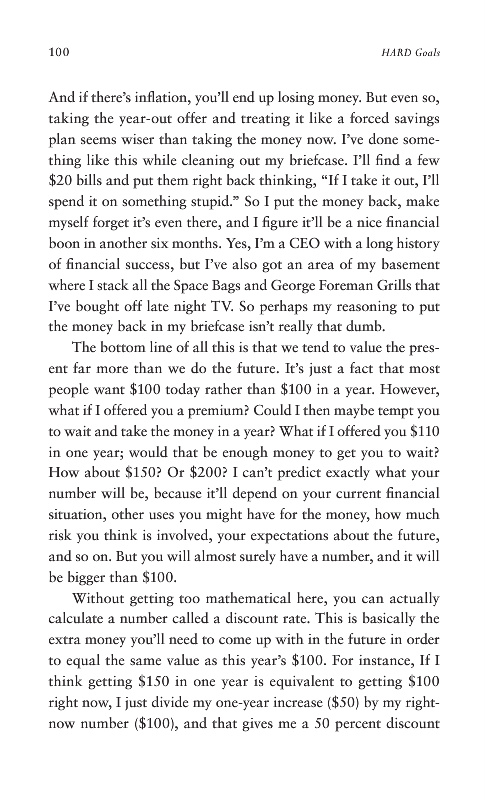 100

HARD Goals

And if there's inflation, you'll end up losing money. But even so, taking the year-out offer and treating it like a forced savings plan seems wiser than taking the money now. I've done something like this while cleaning out my briefcase. I'll find a few \$20 bills and put them right back thinking, "If I take it out, I'll spend it on something stupid." So I put the money back, make myself forget it's even there, and I figure it'll be a nice financial boon in another six months. Yes, I'm a CEO with a long history of financial success, but I've also got an area of my basement where I stack all the Space Bags and George Foreman Grills that I've bought off late night TV. So perhaps my reasoning to put the money back in my briefcase isn't really that dumb.

The bottom line of all this is that we tend to value the present far more than we do the future. It's just a fact that most people want \$100 today rather than \$100 in a year. However, what if I offered you a premium? Could I then maybe tempt you to wait and take the money in a year? What if I offered you \$110 in one year; would that be enough money to get you to wait? How about \$150? Or \$200? I can't predict exactly what your number will be, because it'll depend on your current financial situation, other uses you might have for the money, how much risk you think is involved, your expectations about the future, and so on. But you will almost surely have a number, and it will be bigger than \$100.

Without getting too mathematical here, you can actually calculate a number called a discount rate. This is basically the extra money you'll need to come up with in the future in order to equal the same value as this year's \$100. For instance, If I think getting \$150 in one year is equivalent to getting \$100 right now, I just divide my one-year increase (\$50) by my right-now number (\$100), and that gives me a 50 percent discount